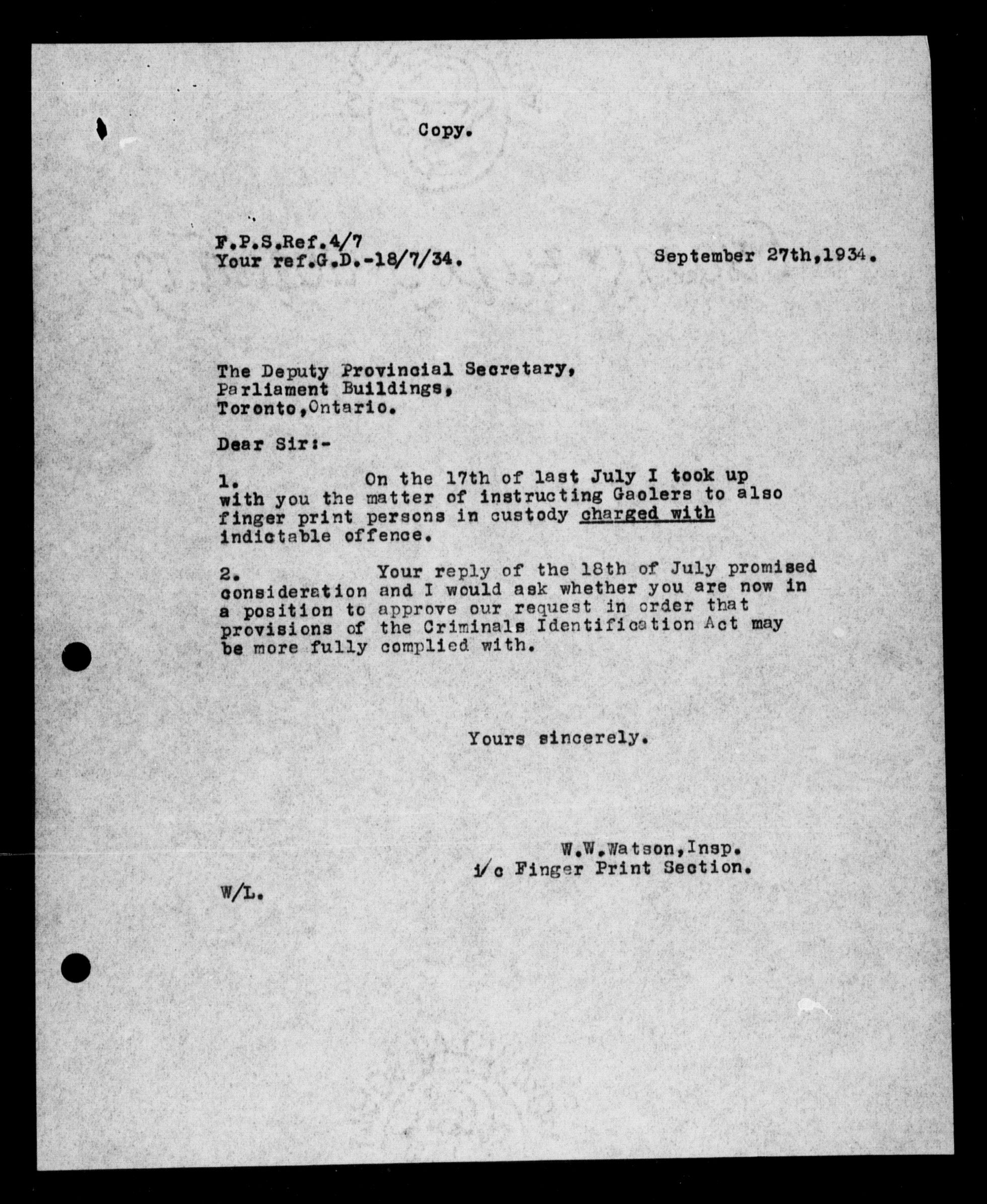 Copy.

F.P.S.Ref.4/7
Your ref.G.D.-18/7/34.

September 27th,1934.

The Deputy Provincial Secretary,
Parliament Buildings,
Toronto,Ontario.

Dear Sir:-

1. On the 17th of last July I took up with you the matter of instructing Gaolers to also finger print persons in custody charged with indictable offence.

2. Your reply of the 18th of July promised consideration and I would ask whether you are now in a position to approve our request in order that provisions of the Criminals Identification Act may be more fully complied with.

Yours sincerely.

W.W.Watson,Insp.
i/c Finger Print Section.

W/L.